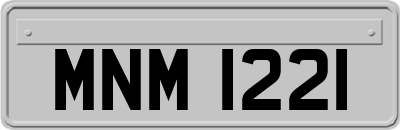 MNM 1221